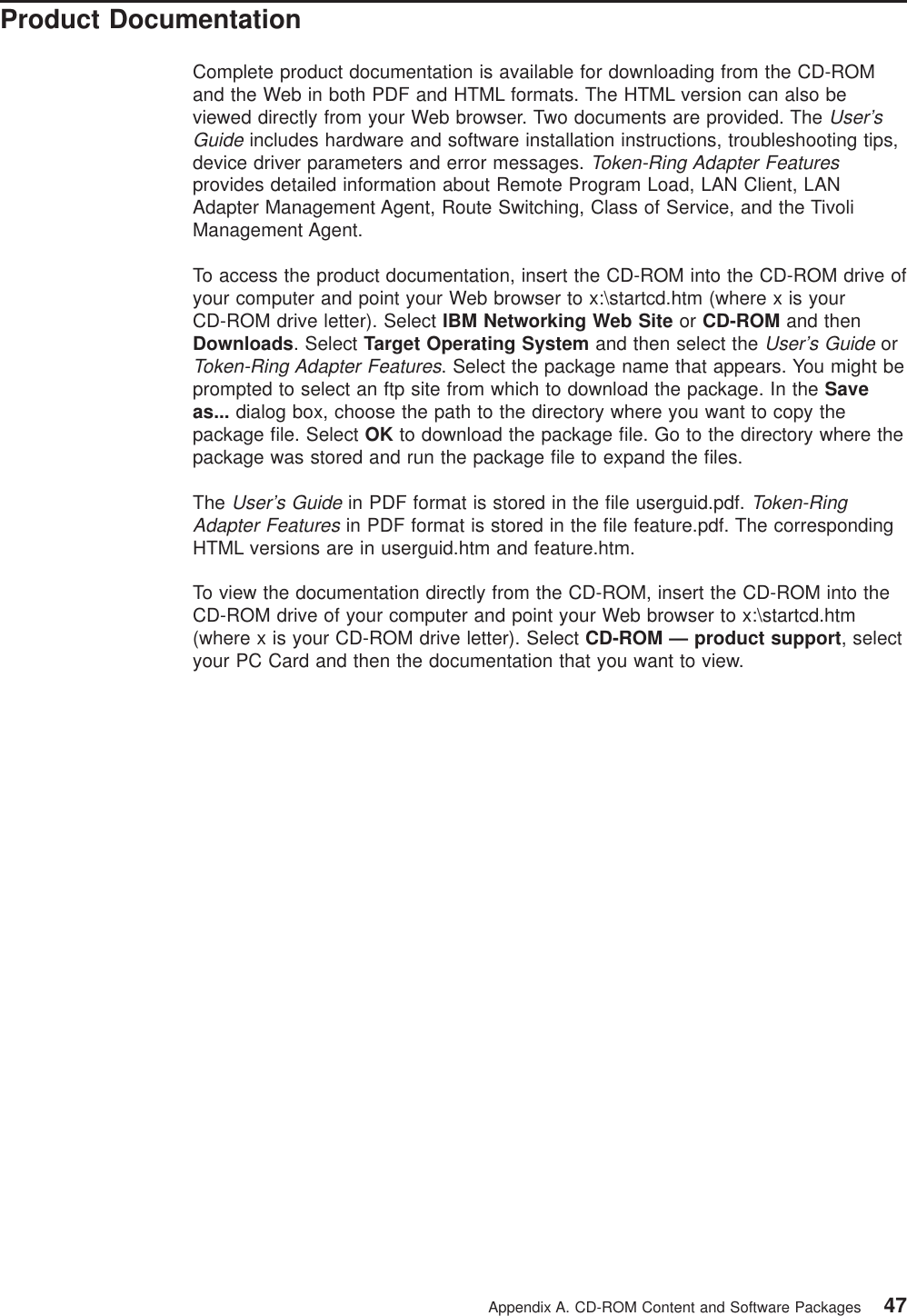 Product Documentation

Complete product documentation is available for downloading from the CD-ROM and the Web in both PDF and HTML formats. The HTML version can also be viewed directly from your Web browser. Two documents are provided. The User's Guide includes hardware and software installation instructions, troubleshooting tips, device driver parameters and error messages. Token-Ring Adapter Features provides detailed information about Remote Program Load, LAN Client, LAN Adapter Management Agent, Route Switching, Class of Service, and the Tivoli Management Agent.

To access the product documentation, insert the CD-ROM into the CD-ROM drive of your computer and point your Web browser to x:\startcd.htm (where x is your CD-ROM drive letter). Select IBM Networking Web Site or CD-ROM and then Downloads. Select Target Operating System and then select the User's Guide or Token-Ring Adapter Features. Select the package name that appears. You might be prompted to select an ftp site from which to download the package. In the Save as... dialog box, choose the path to the directory where you want to copy the package file. Select OK to download the package file. Go to the directory where the package was stored and run the package file to expand the files.

The User's Guide in PDF format is stored in the file userguid.pdf. Token-Ring Adapter Features in PDF format is stored in the file feature.pdf. The corresponding HTML versions are in userguid.htm and feature.htm.

To view the documentation directly from the CD-ROM, insert the CD-ROM into the CD-ROM drive of your computer and point your Web browser to x:\startcd.htm (where x is your CD-ROM drive letter). Select CD-ROM — product support, select your PC Card and then the documentation that you want to view.

Appendix A. CD-ROM Content and Software Packages 47